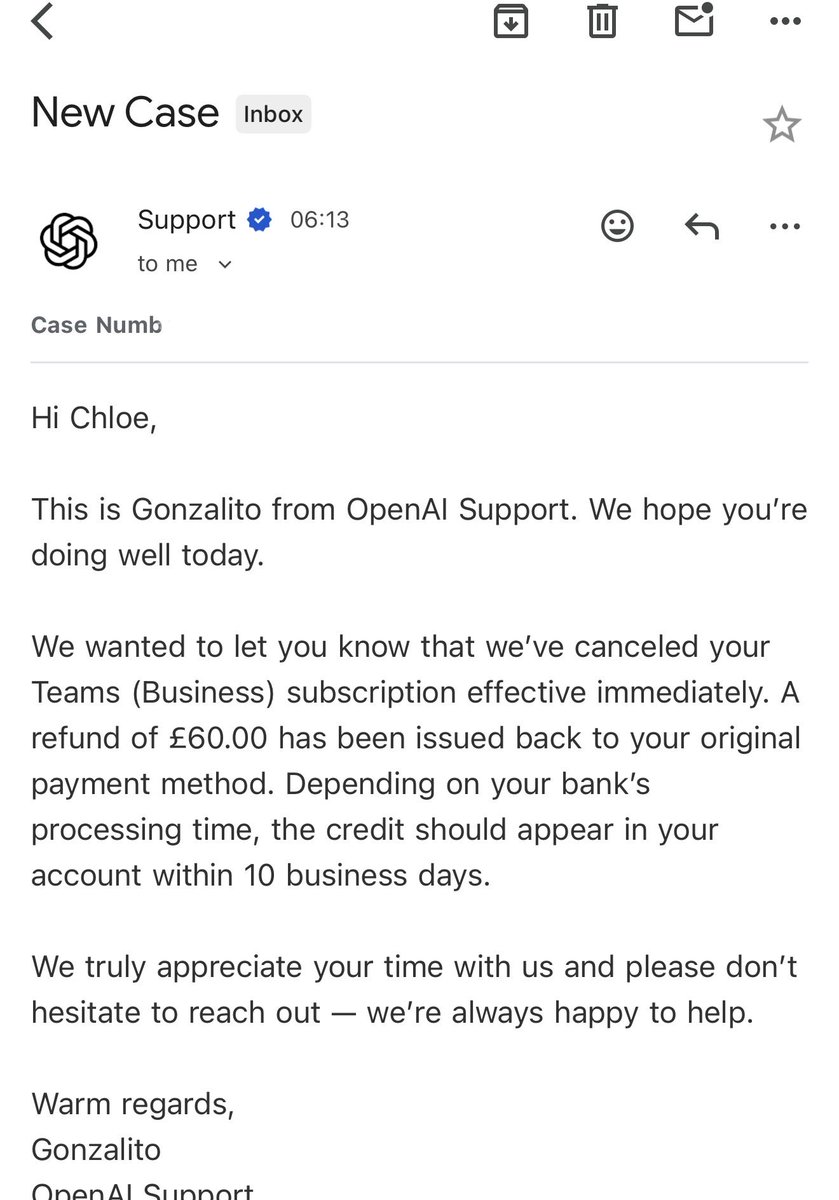 New Case Inbox

Support 06:13
to me

Case Numb

Hi Chloe,

This is Gonzalito from OpenAI Support. We hope you're doing well today.

We wanted to let you know that we've canceled your Teams (Business) subscription effective immediately. A refund of £60.00 has been issued back to your original payment method. Depending on your bank's processing time, the credit should appear in your account within 10 business days.

We truly appreciate your time with us and please don't hesitate to reach out — we're always happy to help.

Warm regards,
Gonzalito
OpenAI Support